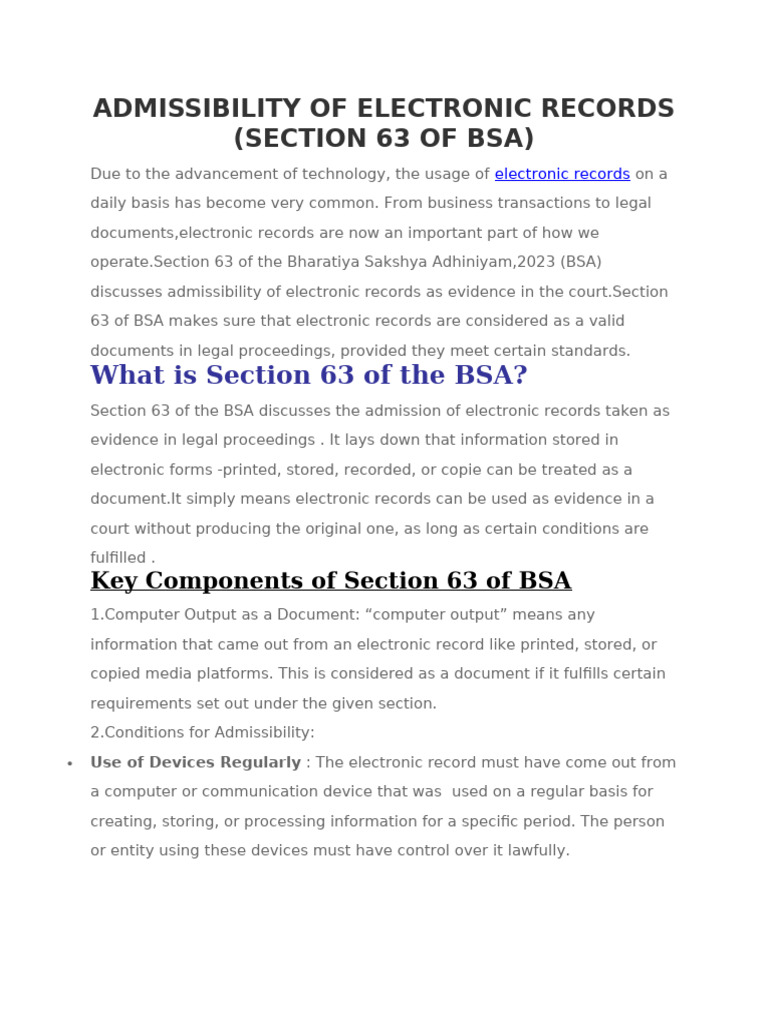 ADMISSIBILITY OF ELECTRONIC RECORDS (SECTION 63 OF BSA)

Due to the advancement of technology, the usage of electronic records on a daily basis has become very common. From business transactions to legal documents,electronic records are now an important part of how we operate.Section 63 of the Bharatiya Sakshya Adhiniyam,2023 (BSA) discusses admissibility of electronic records as evidence in the court.Section 63 of BSA makes sure that electronic records are considered as a valid documents in legal proceedings, provided they meet certain standards.

What is Section 63 of the BSA?

Section 63 of the BSA discusses the admission of electronic records taken as evidence in legal proceedings . It lays down that information stored in electronic forms -printed, stored, recorded, or copie can be treated as a document.It simply means electronic records can be used as evidence in a court without producing the original one, as long as certain conditions are fulfilled .

Key Components of Section 63 of BSA

1.Computer Output as a Document: “computer output” means any information that came out from an electronic record like printed, stored, or copied media platforms. This is considered as a document if it fulfills certain requirements set out under the given section.

2.Conditions for Admissibility:

• Use of Devices Regularly : The electronic record must have come out from a computer or communication device that was used on a regular basis for creating, storing, or processing information for a specific period. The person or entity using these devices must have control over it lawfully.